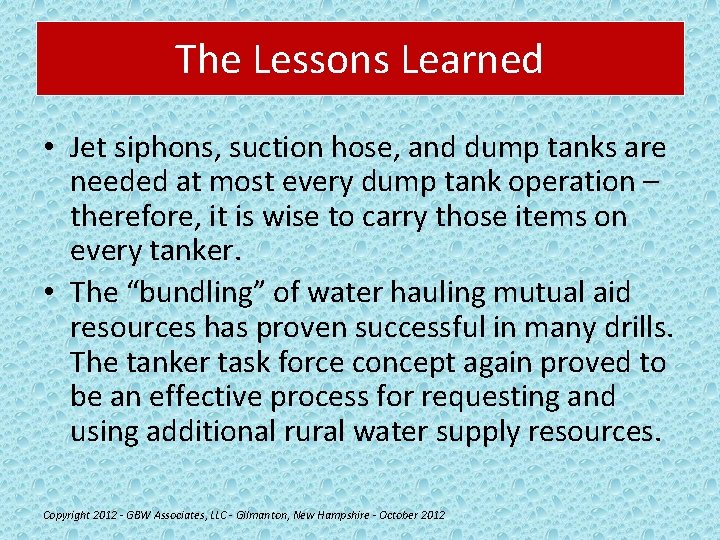 The Lessons Learned

• Jet siphons, suction hose, and dump tanks are needed at most every dump tank operation – therefore, it is wise to carry those items on every tanker.
• The "bundling" of water hauling mutual aid resources has proven successful in many drills. The tanker task force concept again proved to be an effective process for requesting and using additional rural water supply resources.

Copyright 2012 - GBW Associates, LLC - Gilmanton, New Hampshire - October 2012